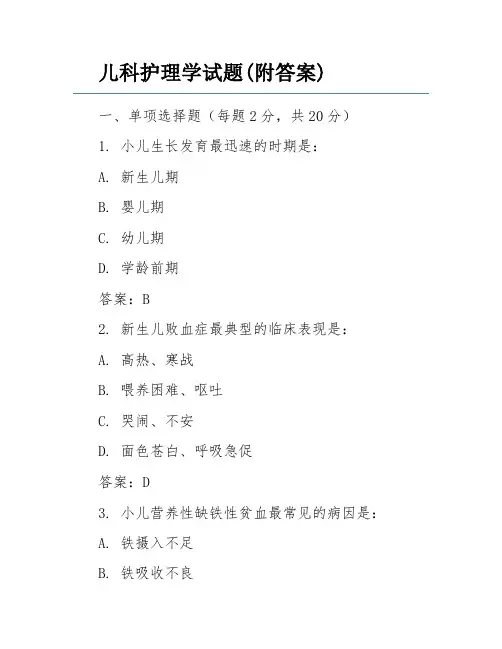 儿科护理学试题(附答案)

一、单项选择题（每题2分，共20分）

1. 小儿生长发育最迅速的时期是：

A. 新生儿期

B. 婴儿期

C. 幼儿期

D. 学龄前期

答案：B

2. 新生儿败血症最典型的临床表现是：

A. 高热、寒战

B. 喂养困难、呕吐

C. 哭闹、不安

D. 面色苍白、呼吸急促

答案：D

3. 小儿营养性缺铁性贫血最常见的病因是：

A. 铁摄入不足

B. 铁吸收不良